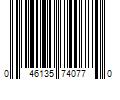 0 46135 74077 0